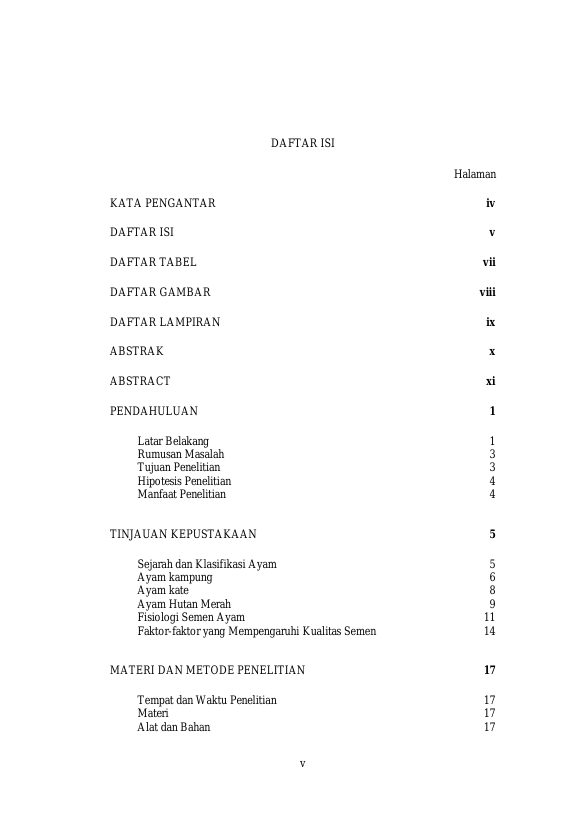 DAFTAR ISI

Halaman

KATA PENGANTAR iv

DAFTAR ISI v

DAFTAR TABEL vii

DAFTAR GAMBAR viii

DAFTAR LAMPIRAN ix

ABSTRAK x

ABSTRACT xi

PENDAHULUAN 1

Latar Belakang 1
Rumusan Masalah 3
Tujuan Penelitian 3
Hipotesis Penelitian 4
Manfaat Penelitian 4

TINJAUAN KEPUSTAKAAN 5

Sejarah dan Klasifikasi Ayam 5
Ayam kampung 6
Ayam kate 8
Ayam Hutan Merah 9
Fisiologi Semen Ayam 11
Faktor-faktor yang Mempengaruhi Kualitas Semen 14

MATERI DAN METODE PENELITIAN 17

Tempat dan Waktu Penelitian 17
Materi 17
Alat dan Bahan 17

v